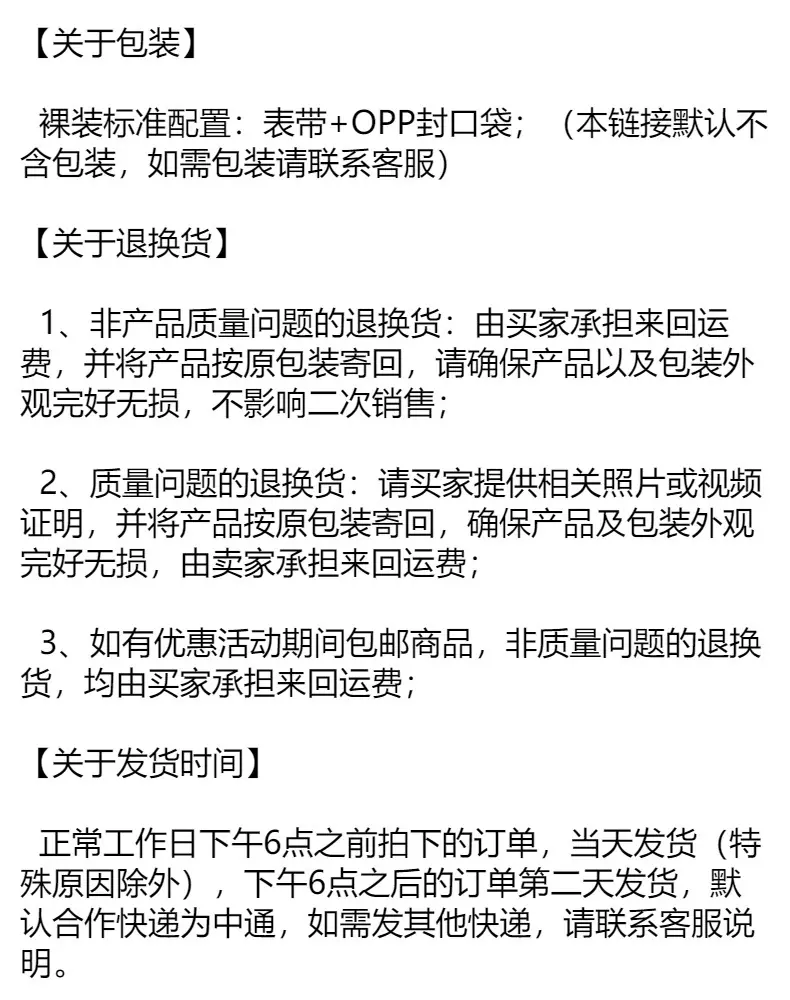 【关于包装】

裸装标准配置：表带+OPP封口袋；（本链接默认不含包装，如需包装请联系客服）

【关于退换货】

1、非产品质量问题的退换货：由买家承担来回运费，并将产品按原包装寄回，请确保产品以及包装外观完好无损，不影响二次销售；

2、质量问题的退换货：请买家提供相关照片或视频证明，并将产品按原包装寄回，确保产品及包装外观完好无损，由卖家承担来回运费；

3、如有优惠活动期间包邮商品，非质量问题的退换货，均由买家承担来回运费；

【关于发货时间】

正常工作日下午6点之前拍下的订单，当天发货（特殊原因除外），下午6点之后的订单第二天发货，默认合作快递为中通，如需发其他快递，请联系客服说明。